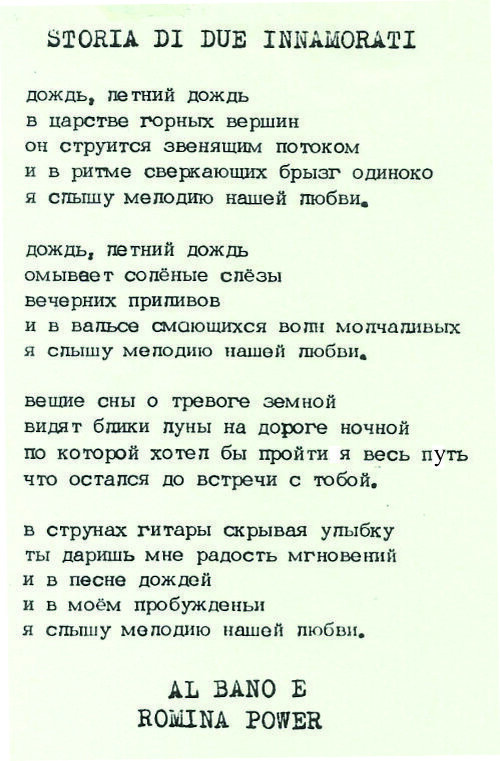 STORIA DI DUE INNAMORATI

дождь, летний дождь
в царстве горных вершин
он струится звенящим потоком
и в ритме сверкающих брызг одиноко
я слышу мелодию нашей любви.

дождь, летний дождь
омывает солёные слёзы
вечерних приливов
и в вальсе смеющихся волн молчаливых
я слышу мелодию нашей любви.

вещие сны о тревоге земной
видят блики луны на дороге ночной
по которой хотел бы пройти я весь путь
что остался до встречи с тобой.

в струнах гитары скрывая улыбку
ты даришь мне радость мгновений
и в песне дождей
и в моём пробужденьи
я слышу мелодию нашей любви.

AL BANO E
ROMINA POWER